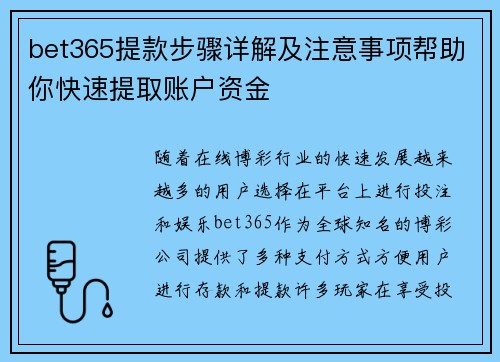 bet365提款步骤详解及注意事项帮助你快速提取账户资金

随着在线博彩行业的快速发展越来越多的用户选择在平台上进行投注和娱乐bet365作为全球知名的博彩公司提供了多种支付方式方便用户进行存款和提款许多玩家在享受投